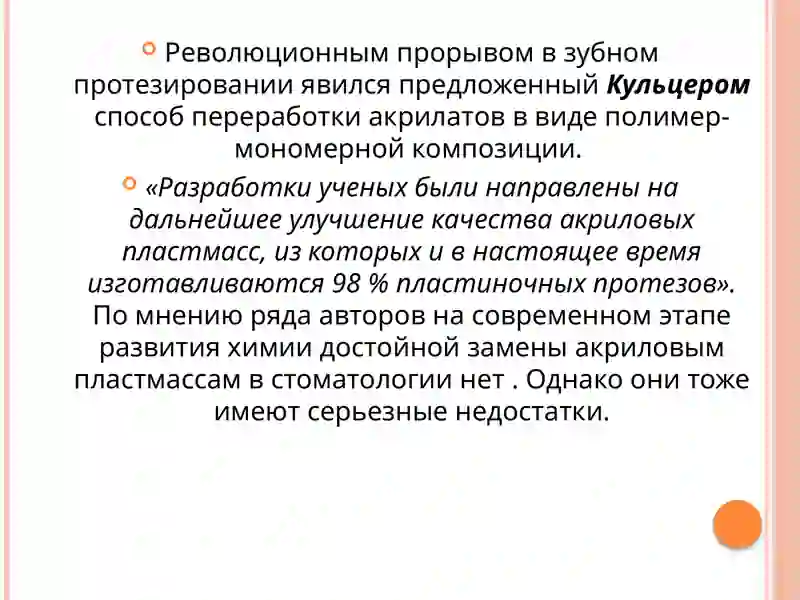 Революционным прорывом в зубном протезировании явился предложенный Кульцером способ переработки акрилатов в виде полимер-мономерной композиции.

«Разработки ученых были направлены на дальнейшее улучшение качества акриловых пластмасс, из которых и в настоящее время изготавливаются 98 % пластиночных протезов». По мнению ряда авторов на современном этапе развития химии достойной замены акриловым пластмассам в стоматологии нет . Однако они тоже имеют серьезные недостатки.